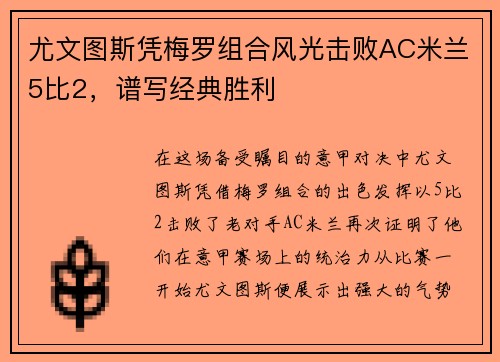 尤文图斯凭梅罗组合风光击败AC米兰5比2，谱写经典胜利

在这场备受瞩目的意甲对决中尤文图斯凭借梅罗组合的出色发挥以5比2击败了老对手AC米兰再次证明了他们在意甲赛场上的统治力从比赛一开始尤文图斯便展示出强大的气势